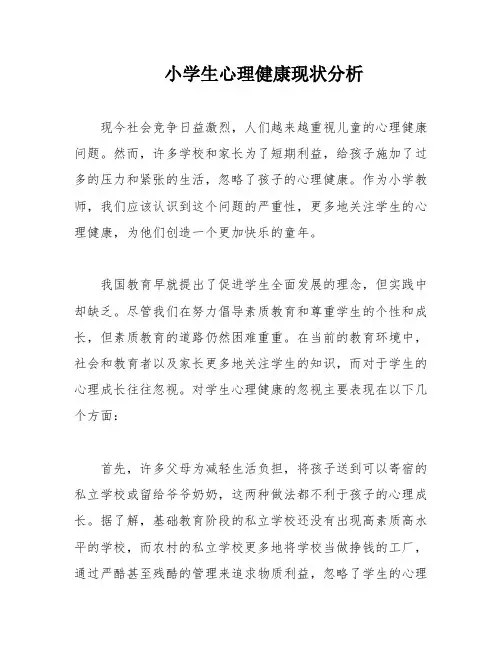 小学生心理健康现状分析

现今社会竞争日益激烈，人们越来越重视儿童的心理健康问题。然而，许多学校和家长为了短期利益，给孩子施加了过多的压力和紧张的生活，忽略了孩子的心理健康。作为小学教师，我们应该认识到这个问题的严重性，更多地关注学生的心理健康，为他们创造一个更加快乐的童年。

我国教育早就提出了促进学生全面发展的理念，但实践中却缺乏。尽管我们在努力倡导素质教育和尊重学生的个性和成长，但素质教育的道路仍然困难重重。在当前的教育环境中，社会和教育者以及家长更多地关注学生的知识，而对于学生的心理成长往往忽视。对学生心理健康的忽视主要表现在以下几个方面：

首先，许多父母为减轻生活负担，将孩子送到可以寄宿的私立学校或留给爷爷奶奶，这两种做法都不利于孩子的心理成长。据了解，基础教育阶段的私立学校还没有出现高素质高水平的学校，而农村的私立学校更多地将学校当做挣钱的工厂，通过严酷甚至残酷的管理来追求物质利益，忽略了学生的心理